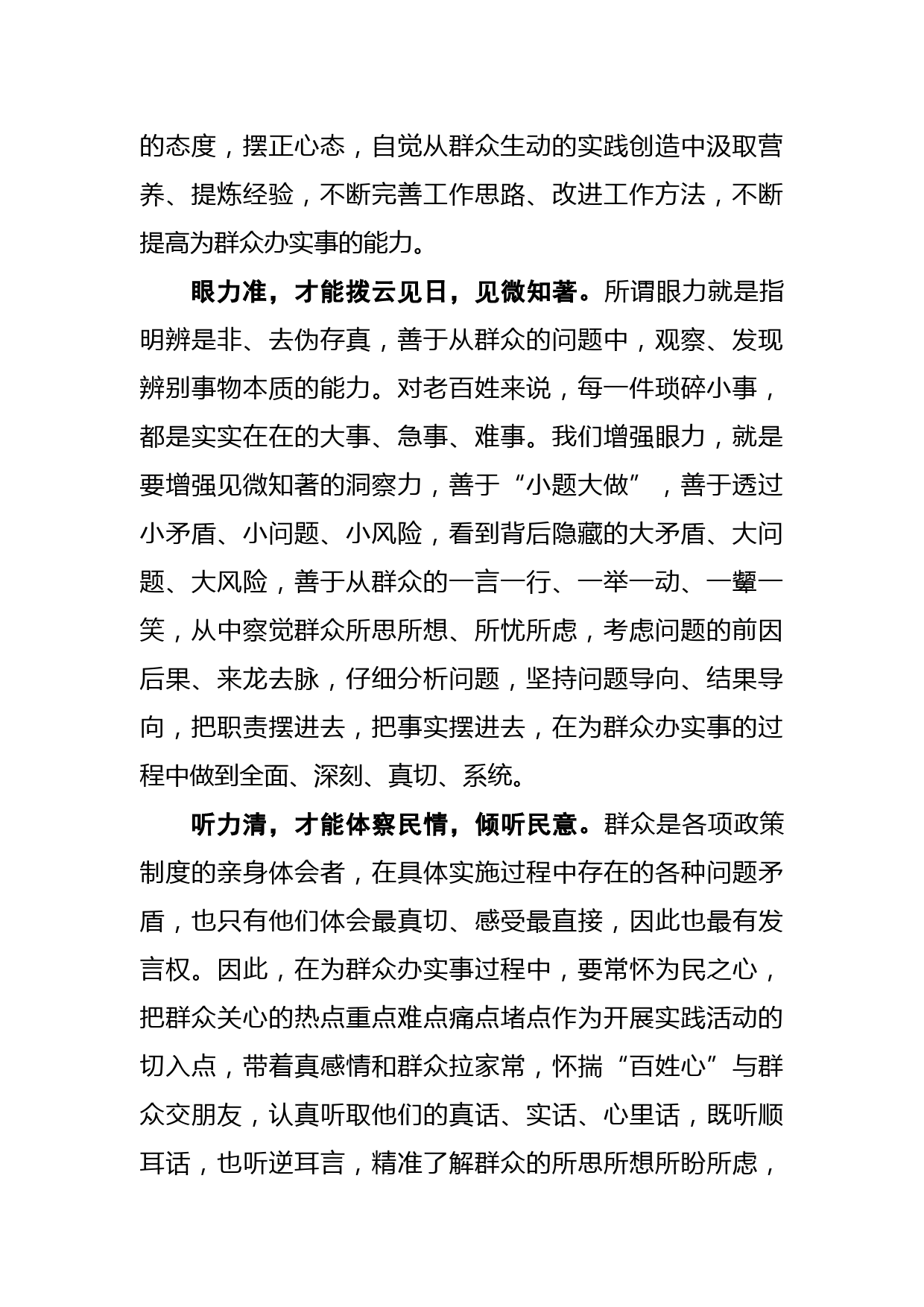 的态度，摆正心态，自觉从群众生动的实践创造中汲取营养、提炼经验，不断完善工作思路、改进工作方法，不断提高为群众办实事的能力。

眼力准，才能拨云见日，见微知著。所谓眼力就是指明辨是非、去伪存真，善于从群众的问题中，观察、发现辨别事物本质的能力。对老百姓来说，每一件琐碎小事，都是实实在在的大事、急事、难事。我们增强眼力，就是要增强见微知著的洞察力，善于“小题大做”，善于透过小矛盾、小问题、小风险，看到背后隐藏的大矛盾、大问题、大风险，善于从群众的一言一行、一举一动、一颦一笑，从中察觉群众所思所想、所忧所虑，考虑问题的前因后果、来龙去脉，仔细分析问题，坚持问题导向、结果导向，把职责摆进去，把事实摆进去，在为群众办实事的过程中做到全面、深刻、真切、系统。

听力清，才能体察民情，倾听民意。群众是各项政策制度的亲身体会者，在具体实施过程中存在的各种问题矛盾，也只有他们体会最真切、感受最直接，因此也最有发言权。因此，在为群众办实事过程中，要常怀为民之心，把群众关心的热点重点难点痛点堵点作为开展实践活动的切入点，带着真感情和群众拉家常，怀揣“百姓心”与群众交朋友，认真听取他们的真话、实话、心里话，既听顺耳话，也听逆耳言，精准了解群众的所思所想所盼所虑，